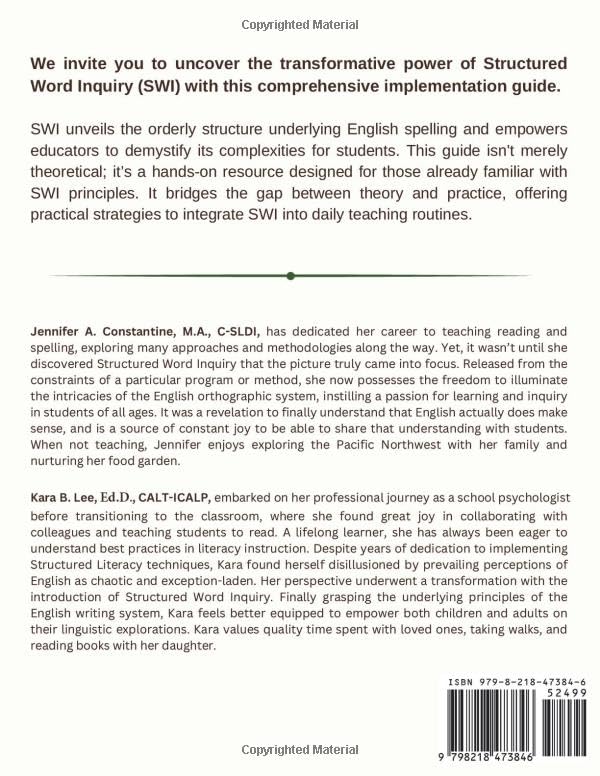 Copyrighted Material

We invite you to uncover the transformative power of Structured Word Inquiry (SWI) with this comprehensive implementation guide.

SWI unveils the orderly structure underlying English spelling and empowers educators to demystify its complexities for students. This guide isn't merely theoretical; it's a hands-on resource designed for those already familiar with SWI principles. It bridges the gap between theory and practice, offering practical strategies to integrate SWI into daily teaching routines.

Jennifer A. Constantine, M.A., C-SLDI, has dedicated her career to teaching reading and spelling, exploring many approaches and methodologies along the way. Yet, it wasn't until she discovered Structured Word Inquiry that the picture truly came into focus. Released from the constraints of a particular program or method, she now possesses the freedom to illuminate the intricacies of the English orthographic system, instilling a passion for learning and inquiry in students of all ages. It was a revelation to finally understand that English actually does make sense, and is a source of constant joy to be able to share that understanding with students. When not teaching, Jennifer enjoys exploring the Pacific Northwest with her family and nurturing her food garden.

Kara B. Lee, Ed.D., CALT-ICALP, embarked on her professional journey as a school psychologist before transitioning to the classroom, where she found great joy in collaborating with colleagues and teaching students to read. A lifelong learner, she has always been eager to understand best practices in literacy instruction. Despite years of dedication to implementing Structured Literacy techniques, Kara found herself disillusioned by prevailing perceptions of English as chaotic and exception-laden. Her perspective underwent a transformation with the introduction of Structured Word Inquiry. Finally grasping the underlying principles of the English writing system, Kara feels better equipped to empower both children and adults on their linguistic explorations. Kara values quality time spent with loved ones, taking walks, and reading books with her daughter.

ISBN 979-8-218-47384-6
52499

9 798218 473846

Copyrighted Material